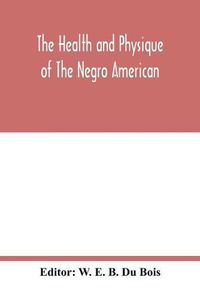 The Health and Physique of The Negro American

Editor: W. E. B. Du Bois